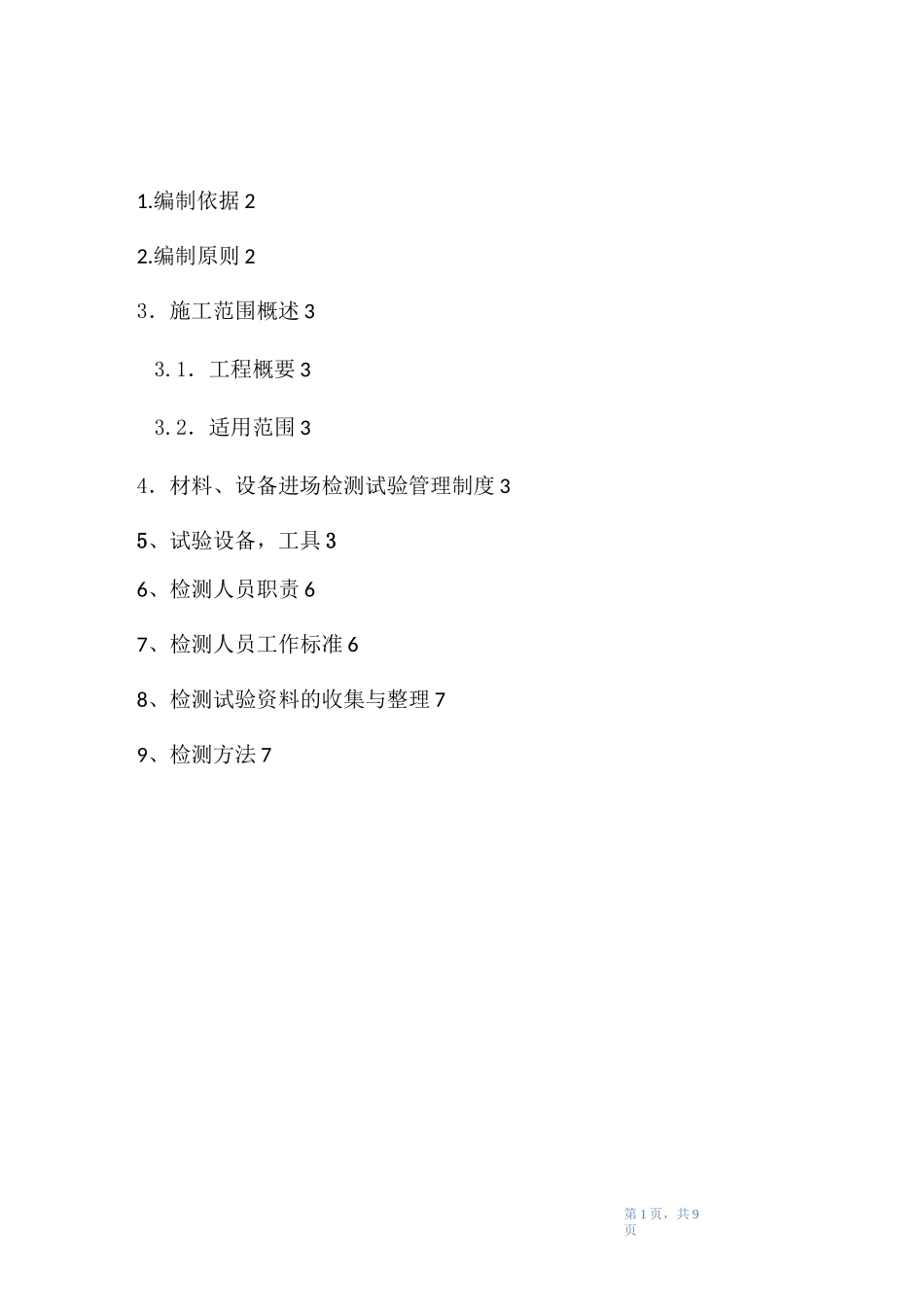 1.编制依据 2

2.编制原则 2

3．施工范围概述 3

3.1．工程概要 3

3.2．适用范围 3

4．材料、设备进场检测试验管理制度 3

5、试验设备，工具 3

6、检测人员职责 6

7、检测人员工作标准 6

8、检测试验资料的收集与整理 7

9、检测方法 7

第 1 页，共 9 页